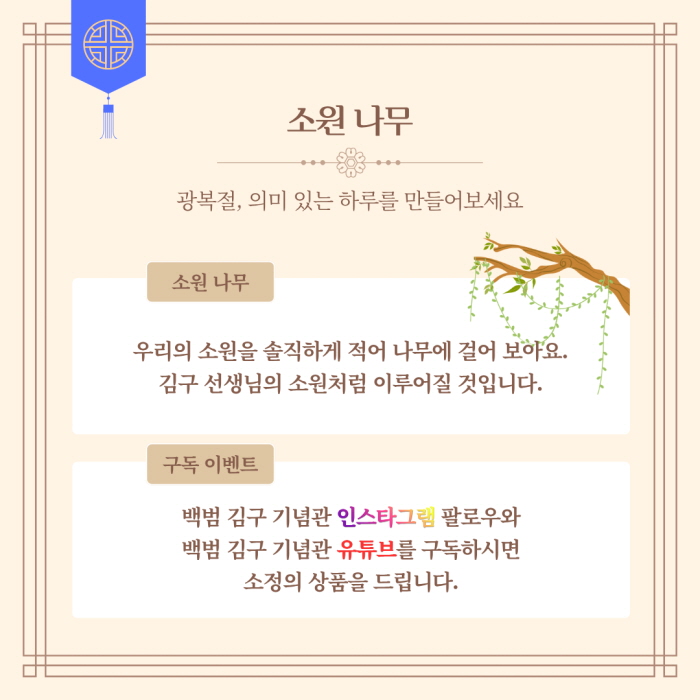 소원 나무

광복절, 의미 있는 하루를 만들어보세요

소원 나무

우리의 소원을 솔직하게 적어 나무에 걸어 보아요.
김구 선생님의 소원처럼 이루어질 것입니다.

구독 이벤트

백범 김구 기념관 인스타그램 팔로우와
백범 김구 기념관 유튜브를 구독하시면
소정의 상품을 드립니다.